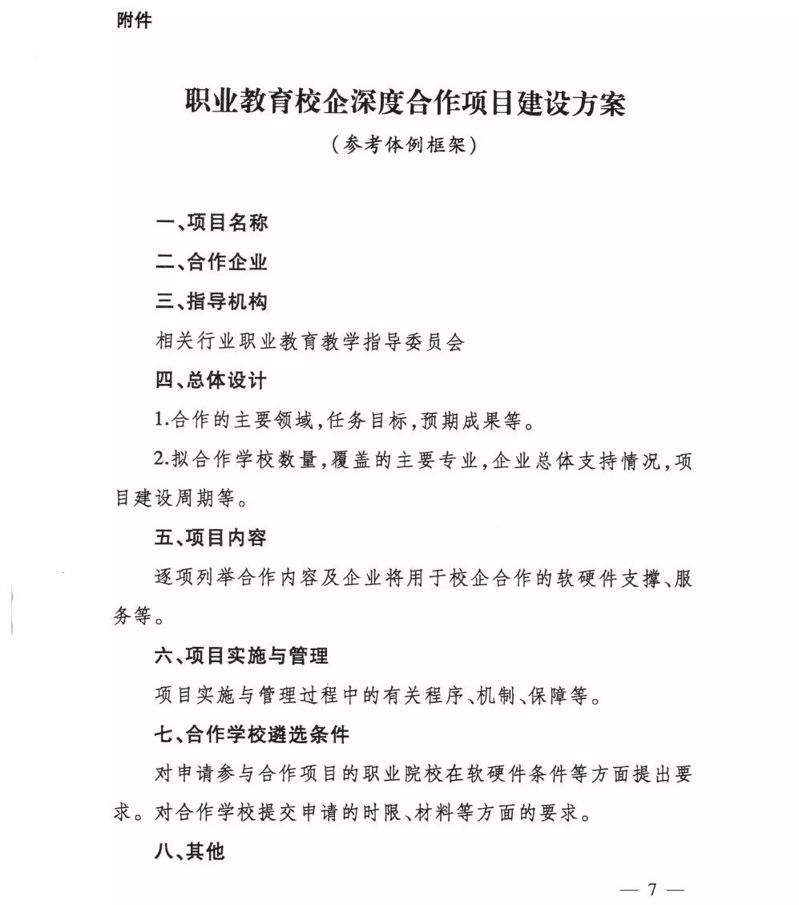 附件

职业教育校企深度合作项目建设方案

（参考体例框架）

一、项目名称

二、合作企业

三、指导机构

相关行业职业教育教学指导委员会

四、总体设计

1.合作的主要领域，任务目标，预期成果等。

2.拟合作学校数量，覆盖的主要专业，企业总体支持情况，项目建设周期等。

五、项目内容

逐项列举合作内容及企业将用于校企合作的软硬件支撑、服务等。

六、项目实施与管理

项目实施与管理过程中的有关程序、机制、保障等。

七、合作学校遴选条件

对申请参与合作项目的职业院校在软硬件条件等方面提出要求。对合作学校提交申请的时限、材料等方面的要求。

八、其他

— 7 —